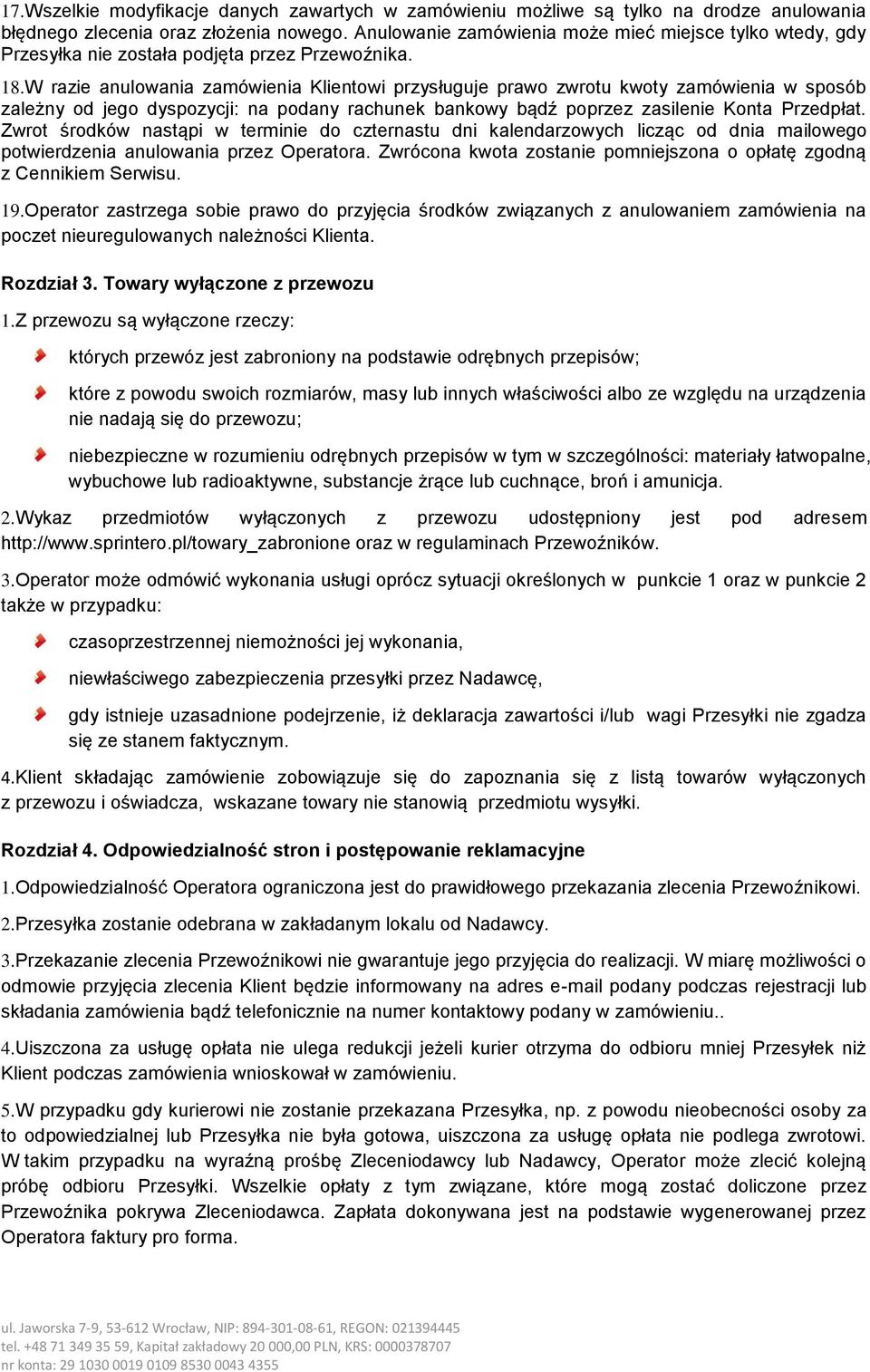 17.Wszelkie modyfikacje danych zawartych w zamówieniu możliwe są tylko na drodze anulowania błędnego zlecenia oraz złożenia nowego. Anulowanie zamówienia może mieć miejsce tylko wtedy, gdy Przesyłka nie została podjęta przez Przewoźnika.

18.W razie anulowania zamówienia Klientowi przysługuje prawo zwrotu kwoty zamówienia w sposób zależny od jego dyspozycji: na podany rachunek bankowy bądź poprzez zasilenie Konta Przedpłat. Zwrot środków nastąpi w terminie do czternastu dni kalendarzowych licząc od dnia mailowego potwierdzenia anulowania przez Operatora. Zwrócona kwota zostanie pomniejszona o opłatę zgodną z Cennikiem Serwisu.

19.Operator zastrzega sobie prawo do przyjęcia środków związanych z anulowaniem zamówienia na poczet nieuregulowanych należności Klienta.

Rozdział 3. Towary wyłączone z przewozu

1.Z przewozu są wyłączone rzeczy:

których przewóz jest zabroniony na podstawie odrębnych przepisów;

które z powodu swoich rozmiarów, masy lub innych właściwości albo ze względu na urządzenia nie nadają się do przewozu;

niebezpieczne w rozumieniu odrębnych przepisów w tym w szczególności: materiały łatwopalne, wybuchowe lub radioaktywne, substancje żrące lub cuchnące, broń i amunicja.

2.Wykaz przedmiotów wyłączonych z przewozu udostępniony jest pod adresem http://www.sprintero.pl/towary_zabronione oraz w regulaminach Przewoźników.

3.Operator może odmówić wykonania usługi oprócz sytuacji określonych w punkcie 1 oraz w punkcie 2 także w przypadku:

czasoprzestrzennej niemożności jej wykonania,

niewłaściwego zabezpieczenia przesyłki przez Nadawcę,

gdy istnieje uzasadnione podejrzenie, iż deklaracja zawartości i/lub wagi Przesyłki nie zgadza się ze stanem faktycznym.

4.Klient składając zamówienie zobowiązuje się do zapoznania się z listą towarów wyłączonych z przewozu i oświadcza, wskazane towary nie stanowią przedmiotu wysyłki.

Rozdział 4. Odpowiedzialność stron i postępowanie reklamacyjne

1.Odpowiedzialność Operatora ograniczona jest do prawidłowego przekazania zlecenia Przewoźnikowi.

2.Przesyłka zostanie odebrana w zakładanym lokalu od Nadawcy.

3.Przekazanie zlecenia Przewoźnikowi nie gwarantuje jego przyjęcia do realizacji. W miarę możliwości o odmowie przyjęcia zlecenia Klient będzie informowany na adres e-mail podany podczas rejestracji lub składania zamówienia bądź telefonicznie na numer kontaktowy podany w zamówieniu..

4.Uiszczona za usługę opłata nie ulega redukcji jeżeli kurier otrzyma do odbioru mniej Przesyłek niż Klient podczas zamówienia wnioskował w zamówieniu.

5.W przypadku gdy kurierowi nie zostanie przekazana Przesyłka, np. z powodu nieobecności osoby za to odpowiedzialnej lub Przesyłka nie była gotowa, uiszczona za usługę opłata nie podlega zwrotowi. W takim przypadku na wyraźną prośbę Zleceniodawcy lub Nadawcy, Operator może zlecić kolejną próbę odbioru Przesyłki. Wszelkie opłaty z tym związane, które mogą zostać doliczone przez Przewoźnika pokrywa Zleceniodawca. Zapłata dokonywana jest na podstawie wygenerowanej przez Operatora faktury pro forma.

ul. Jaworska 7-9, 53-612 Wrocław, NIP: 894-301-08-61, REGON: 021394445
tel. +48 71 349 35 59, Kapitał zakładowy 20 000,00 PLN, KRS: 0000378707
nr konta: 29 1030 0019 0109 8530 0043 4355